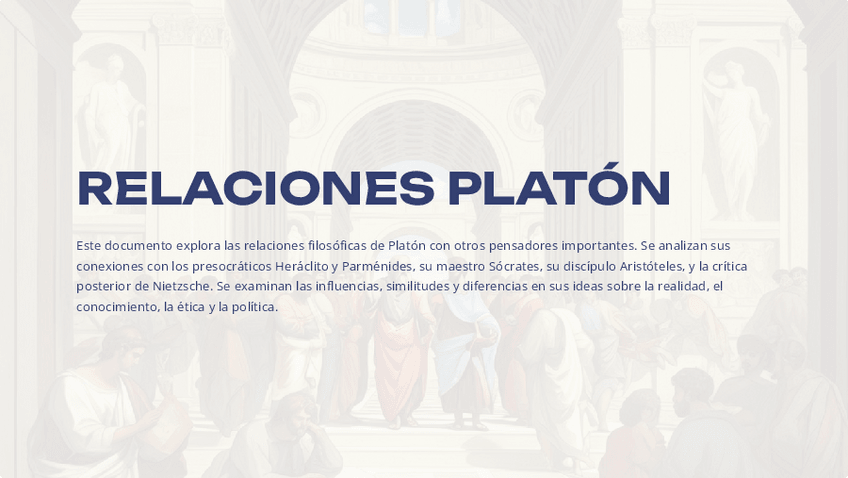 RELACIONES PLATÓN

Este documento explora las relaciones filosóficas de Platón con otros pensadores importantes. Se analizan sus conexiones con los presocráticos Heráclito y Parménides, su maestro Sócrates, su discípulo Aristóteles, y la crítica posterior de Nietzsche. Se examinan las influencias, similitudes y diferencias en sus ideas sobre la realidad, el conocimiento, la ética y la política.